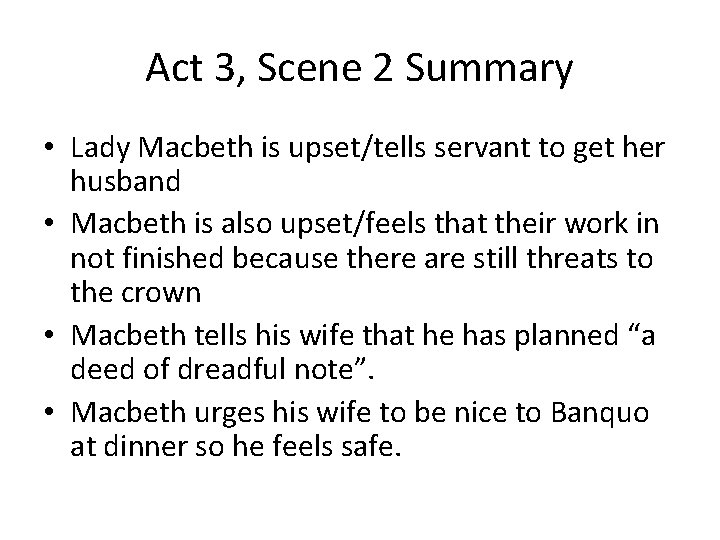 Act 3, Scene 2 Summary

• Lady Macbeth is upset/tells servant to get her husband
• Macbeth is also upset/feels that their work in not finished because there are still threats to the crown
• Macbeth tells his wife that he has planned "a deed of dreadful note".
• Macbeth urges his wife to be nice to Banquo at dinner so he feels safe.